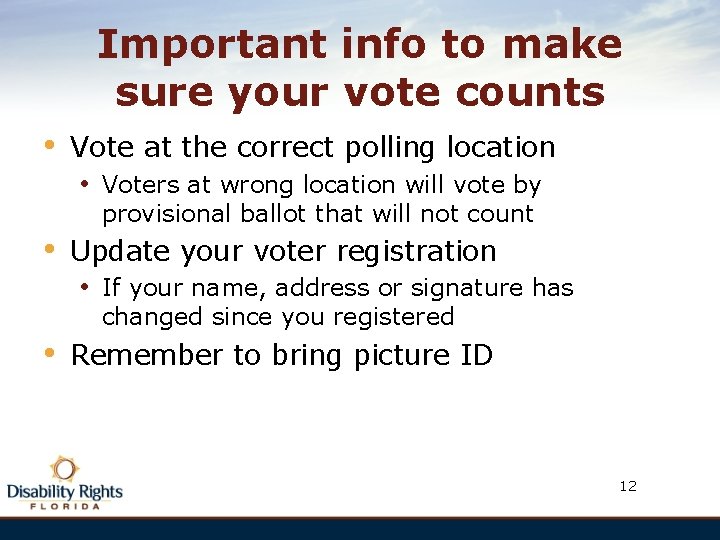 Important info to make sure your vote counts

• Vote at the correct polling location
• Voters at wrong location will vote by provisional ballot that will not count
• Update your voter registration
• If your name, address or signature has changed since you registered
• Remember to bring picture ID

Disability Rights
FLORIDA

12